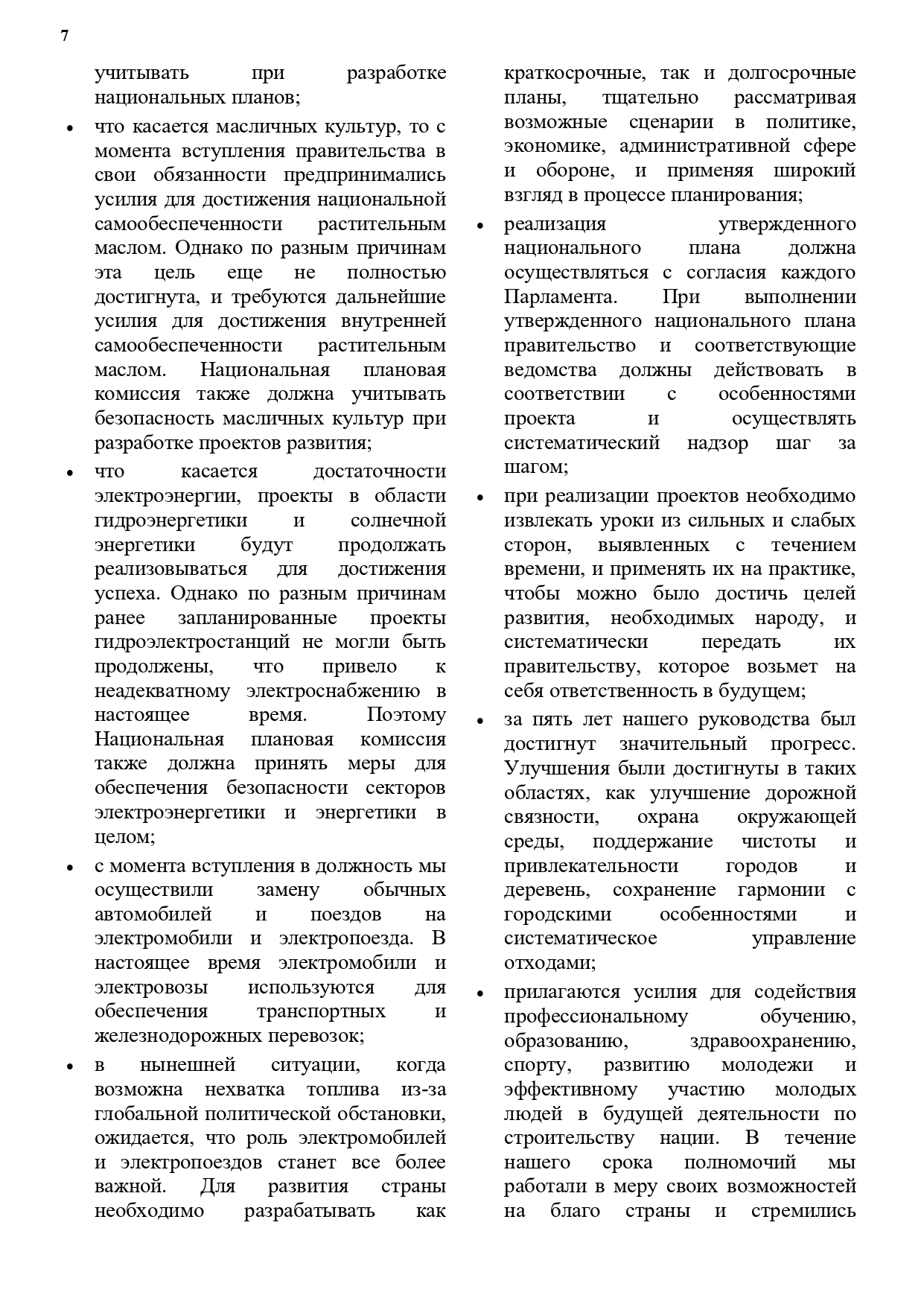 7

учитывать при разработке национальных планов;

• что касается масличных культур, то с момента вступления правительства в свои обязанности предпринимались усилия для достижения национальной самообеспеченности растительным маслом. Однако по разным причинам эта цель еще не полностью достигнута, и требуются дальнейшие усилия для достижения внутренней самообеспеченности растительным маслом. Национальная плановая комиссия также должна учитывать безопасность масличных культур при разработке проектов развития;

• что касается достаточности электроэнергии, проекты в области гидроэнергетики и солнечной энергетики будут продолжать реализовываться для достижения успеха. Однако по разным причинам ранее запланированные проекты гидроэлектростанций не могли быть продолжены, что привело к неадекватному электроснабжению в настоящее время. Поэтому Национальная плановая комиссия также должна принять меры для обеспечения безопасности секторов электроэнергетики и энергетики в целом;

• с момента вступления в должность мы осуществили замену обычных автомобилей и поездов на электромобили и электропоезда. В настоящее время электромобили и электровозы используются для обеспечения транспортных и железнодорожных перевозок;

• в нынешней ситуации, когда возможна нехватка топлива из-за глобальной политической обстановки, ожидается, что роль электромобилей и электропоездов станет все более важной. Для развития страны необходимо разрабатывать как краткосрочные, так и долгосрочные планы, тщательно рассматривая возможные сценарии в политике, экономике, административной сфере и обороне, и применяя широкий взгляд в процессе планирования;

• реализация утвержденного национального плана должна осуществляться с согласия каждого Парламента. При выполнении утвержденного национального плана правительство и соответствующие ведомства должны действовать в соответствии с особенностями проекта и осуществлять систематический надзор шаг за шагом;

• при реализации проектов необходимо извлекать уроки из сильных и слабых сторон, выявленных с течением времени, и применять их на практике, чтобы можно было достичь целей развития, необходимых народу, и систематически передать их правительству, которое возьмет на себя ответственность в будущем;

• за пять лет нашего руководства был достигнут значительный прогресс. Улучшения были достигнуты в таких областях, как улучшение дорожной связности, охрана окружающей среды, поддержание чистоты и привлекательности городов и деревень, сохранение гармонии с городскими особенностями и систематическое управление отходами;

• прилагаются усилия для содействия профессиональному обучению, образованию, здравоохранению, спорту, развитию молодежи и эффективному участию молодых людей в будущей деятельности по строительству нации. В течение нашего срока полномочий мы работали в меру своих возможностей на благо страны и стремились